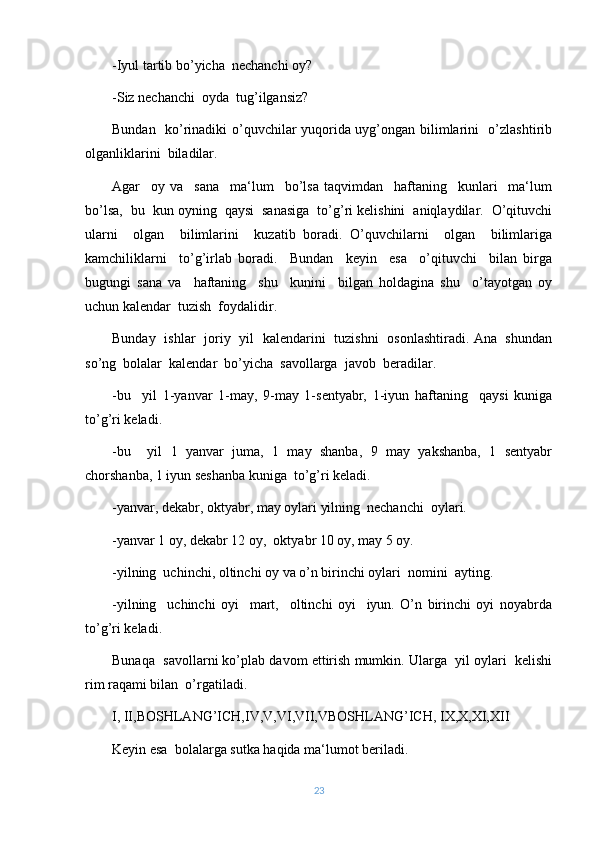 -Iyul tartib bo’yicha  nechanchi oy?

-Siz nechanchi  oyda  tug’ilgansiz?

Bundan  ko’rinadiki o’quvchilar yuqorida uyg’ongan bilimlarini  o’zlashtirib olganliklarini  biladilar.

Agar  oy va  sana  ma‘lum  bo’lsa taqvimdan  haftaning  kunlari  ma‘lum bo’lsa,  bu  kun oyning  qaysi  sanasiga  to’g’ri kelishini  aniqlaydilar.  O’qituvchi ularni  olgan  bilimlarini  kuzatib boradi. O’quvchilarni  olgan  bilimlariga kamchiliklarni  to’g’irlab boradi.  Bundan  keyin  esa  o’qituvchi  bilan birga bugungi sana va  haftaning  shu  kunini  bilgan holdagina shu  o’tayotgan oy uchun kalendar  tuzish  foydalidir.

Bunday  ishlar  joriy  yil  kalendarini  tuzishni  osonlashtiradi. Ana  shundan so’ng  bolalar  kalendar  bo’yicha  savollarga  javob  beradilar.

-bu  yil 1-yanvar 1-may, 9-may 1-sentyabr, 1-iyun haftaning  qaysi kuniga to’g’ri keladi.

-bu  yil 1 yanvar juma, 1 may shanba, 9 may yakshanba, 1 sentyabr chorshanba, 1 iyun seshanba kuniga  to’g’ri keladi.

-yanvar, dekabr, oktyabr, may oylari yilning  nechanchi  oylari.

-yanvar 1 oy, dekabr 12 oy,  oktyabr 10 oy, may 5 oy.

-yilning  uchinchi, oltinchi oy va o’n birinchi oylari  nomini  ayting.

-yilning  uchinchi oyi  mart,  oltinchi oyi  iyun. O’n birinchi oyi noyabrda to’g’ri keladi.

Bunaqa  savollarni ko’plab davom ettirish mumkin. Ularga  yil oylari  kelishi rim raqami bilan  o’rgatiladi.

I, II,BOSHLANG’ICH,IV,V,VI,VII,VBOSHLANG’ICH, IX,X,XI,XII

Keyin esa  bolalarga sutka haqida ma‘lumot beriladi.

23